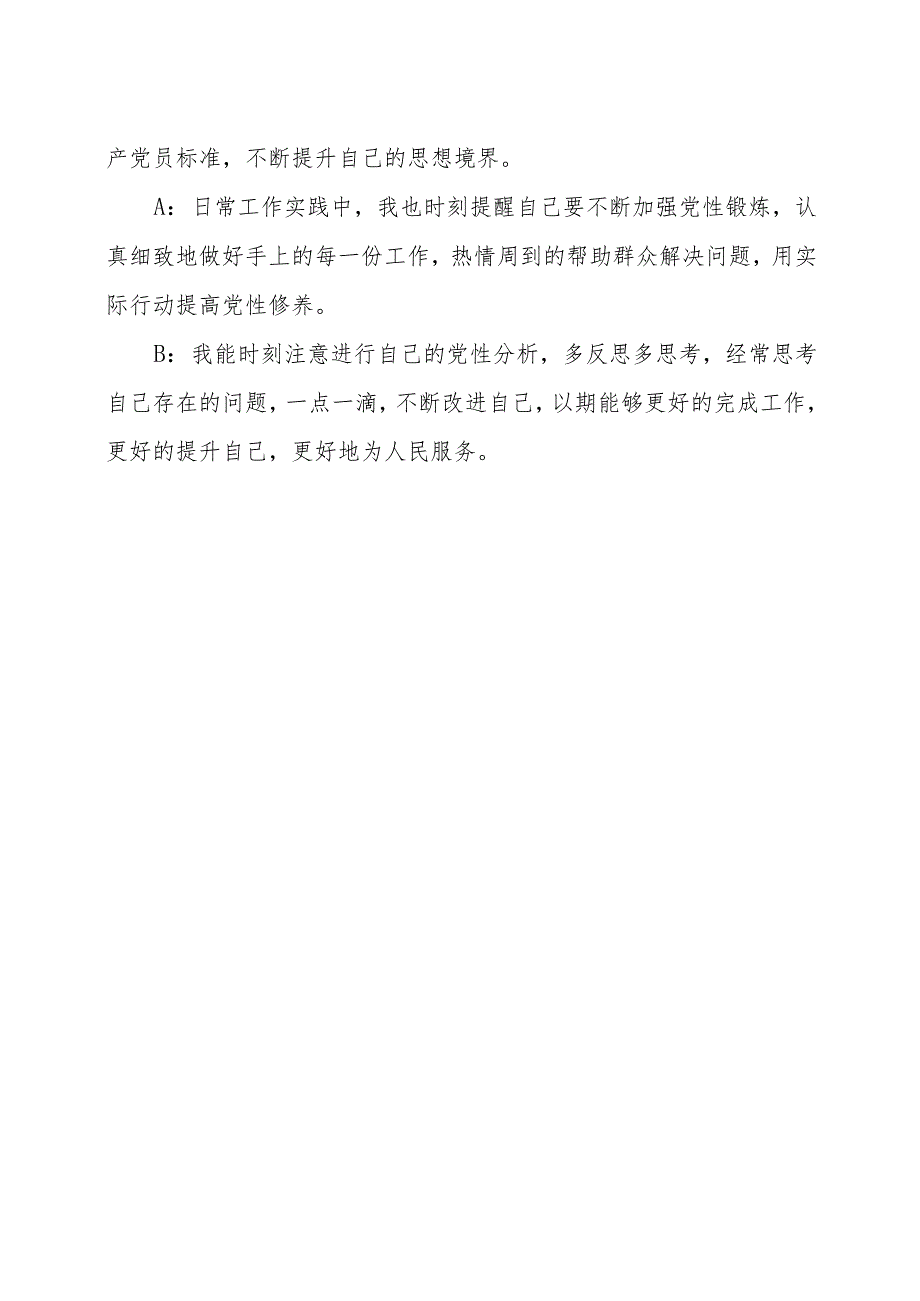 产党员标准，不断提升自己的思想境界。

A：日常工作实践中，我也时刻提醒自己要不断加强党性锻炼，认真细致地做好手上的每一份工作，热情周到的帮助群众解决问题，用实际行动提高党性修养。

B：我能时刻注意进行自己的党性分析，多反思多思考，经常思考自己存在的问题，一点一滴，不断改进自己，以期能够更好的完成工作，更好的提升自己，更好地为人民服务。